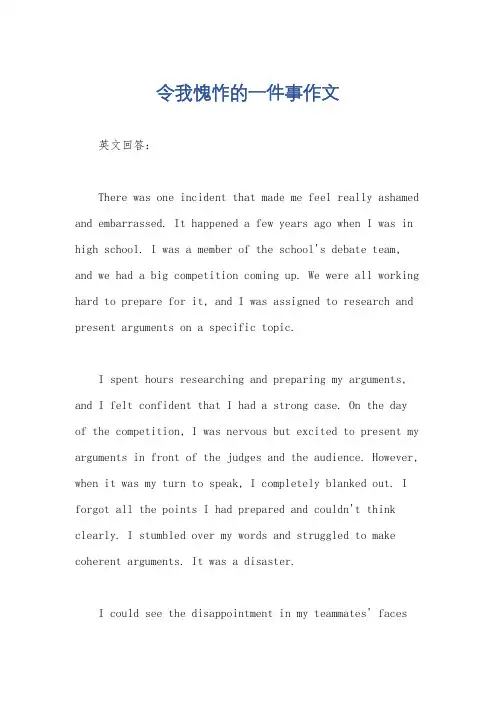 令我愧怍的一件事作文

英文回答：

There was one incident that made me feel really ashamed and embarrassed. It happened a few years ago when I was in high school. I was a member of the school's debate team, and we had a big competition coming up. We were all working hard to prepare for it, and I was assigned to research and present arguments on a specific topic.

I spent hours researching and preparing my arguments, and I felt confident that I had a strong case. On the day of the competition, I was nervous but excited to present my arguments in front of the judges and the audience. However, when it was my turn to speak, I completely blanked out. I forgot all the points I had prepared and couldn't think clearly. I stumbled over my words and struggled to make coherent arguments. It was a disaster.

I could see the disappointment in my teammates' faces